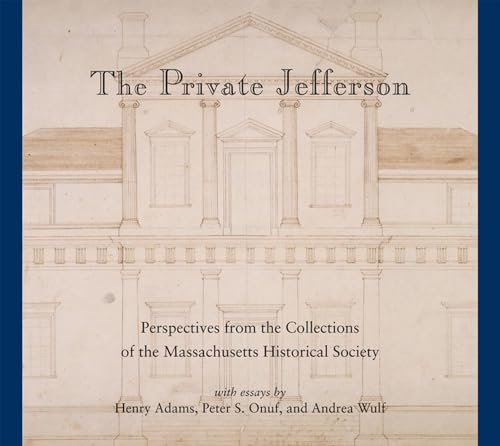 The Private Jefferson

Perspectives from the Collections of the Massachusetts Historical Society

with essays by
Henry Adams, Peter S. Onuf, and Andrea Wulf